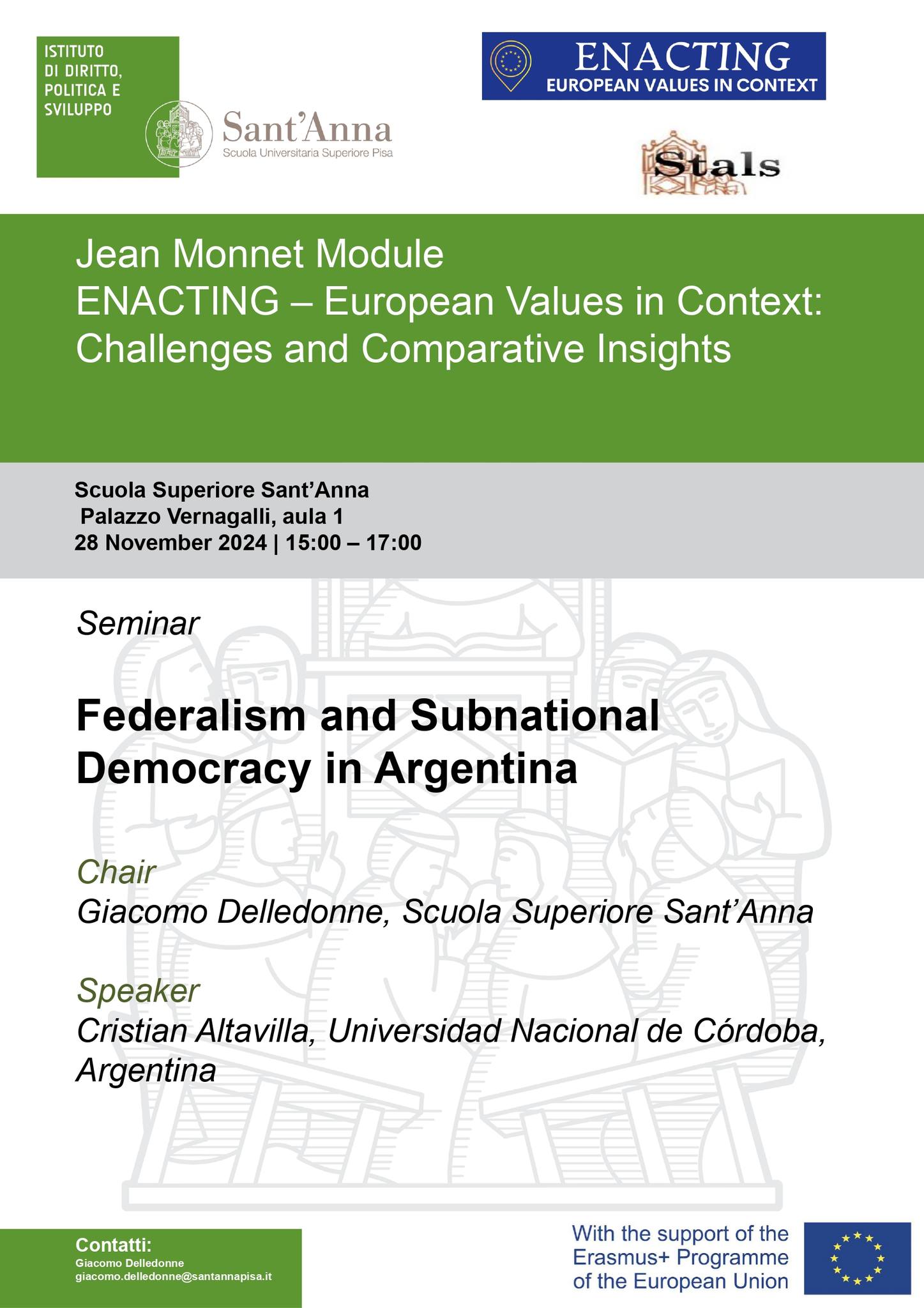 ISTITUTO DI DIRITTO, POLITICA E SVILUPPO

Sant'Anna
Scuola Universitaria Superiore Pisa

ENACTING
EUROPEAN VALUES IN CONTEXT

Stals

Jean Monnet Module
ENACTING – European Values in Context: Challenges and Comparative Insights

Scuola Superiore Sant'Anna
Palazzo Vernagalli, aula 1
28 November 2024 | 15:00 – 17:00

Seminar

Federalism and Subnational Democracy in Argentina

Chair
Giacomo Delledonne, Scuola Superiore Sant'Anna

Speaker
Cristian Altavilla, Universidad Nacional de Córdoba, Argentina

Contatti:
Giacomo Delledonne
giacomo.delledonne@santannapisa.it

With the support of the Erasmus+ Programme of the European Union